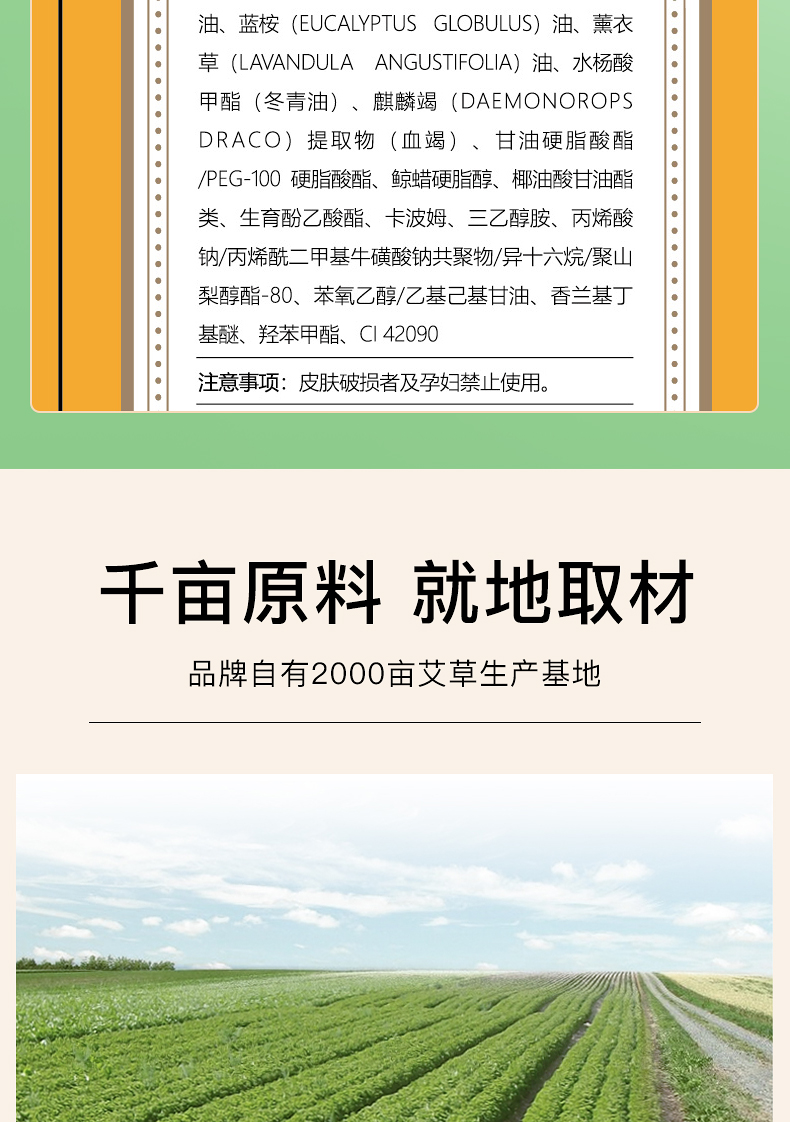 油、蓝桉（EUCALYPTUS GLOBULUS）油、薰衣草（LAVANDULA ANGUSTIFOLIA）油、水杨酸甲酯（冬青油）、麒麟竭（DAEMONOROPS DRACO）提取物（血竭）、甘油硬脂酸酯/PEG-100硬脂酸酯、鲸蜡硬脂醇、椰油酸甘油酯类、生育酚乙酸酯、卡波姆、三乙醇胺、丙烯酸钠/丙烯酰二甲基牛磺酸钠共聚物/异十六烷/聚山梨醇酯-80、苯氧乙醇/乙基己基甘油、香兰基丁基醚、羟苯甲酯、CI 42090

注意事项：皮肤破损者及孕妇禁止使用。

千亩原料 就地取材

品牌自有2000亩艾草生产基地